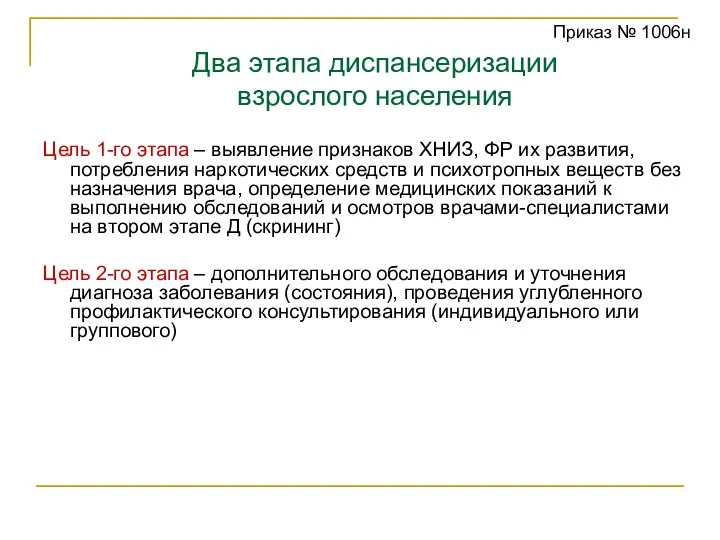 Приказ № 1006н

Два этапа диспансеризации взрослого населения

Цель 1-го этапа – выявление признаков ХНИЗ, ФР их развития, потребления наркотических средств и психотропных веществ без назначения врача, определение медицинских показаний к выполнению обследований и осмотров врачами-специалистами на втором этапе Д (скрининг)

Цель 2-го этапа – дополнительного обследования и уточнения диагноза заболевания (состояния), проведения углубленного профилактического консультирования (индивидуального или группового)